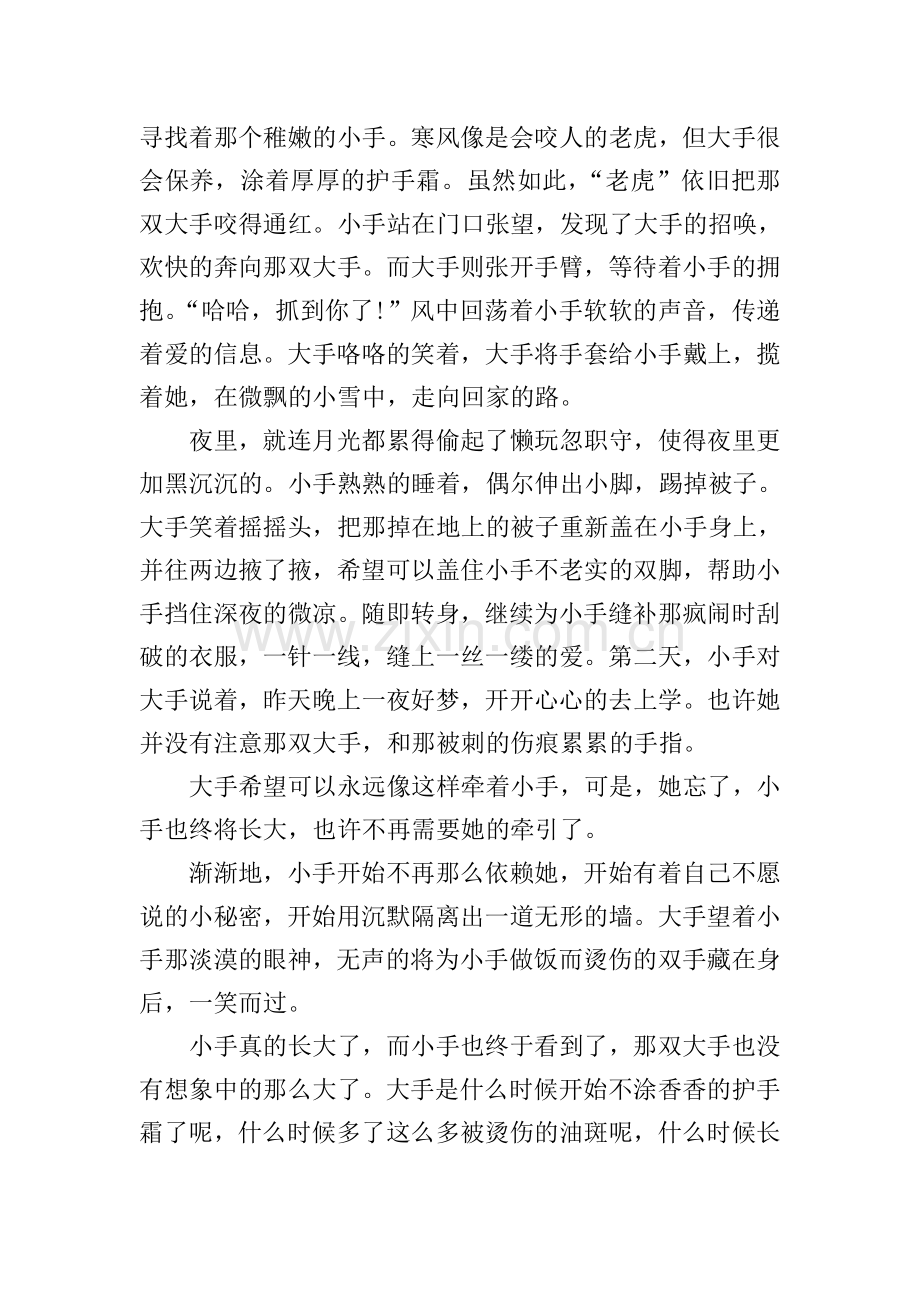 寻找着那个稚嫩的小手。寒风像是会咬人的老虎，但大手很会保养，涂着厚厚的护手霜。虽然如此，“老虎”依旧把那双大手咬得通红。小手站在门口张望，发现了大手的招唤，欢快的奔向那双大手。而大手则张开手臂，等待着小手的拥抱。“哈哈，抓到你了！”风中回荡着小手软软的声音，传递着爱的信息。大手咯咯的笑着，大手将手套给小手戴上，揽着她，在微飘的小雪中，走向回家的路。

夜里，就连月光都累得偷起了懒玩忽职守，使得夜里更加黑沉沉的。小手熟熟的睡着，偶尔伸出小脚，踢掉被子。大手笑着摇摇头，把那掉在地上的被子重新盖在小手身上，并往两边掖了掖，希望可以盖住小手不老实的双脚，帮助小手挡住深夜的微凉。随即转身，继续为小手缝补那疯闹时刮破的衣服，一针一线，缝上一丝一缕的爱。第二天，小手对大手说着，昨天晚上一夜好梦，开开心心的去上学。也许她并没有注意那双大手，和那被刺的伤痕累累的手指。

大手希望可以永远像这样牵着小手，可是，她忘了，小手也终将长大，也许不再需要她的牵引了。

渐渐地，小手开始不再那么依赖她，开始有着自己不愿说的小秘密，开始用沉默隔离出一道无形的墙。大手望着小手那淡漠的眼神，无声的将为小手做饭而烫伤的双手藏在身后，一笑而过。

小手真的长大了，而小手也终于看到了，那双大手也没有想象中的那么大了。大手是什么时候开始不涂香香的护手霜了呢，什么时候多了这么多被烫伤的油斑呢，什么时候长

www.zixin.com.cn